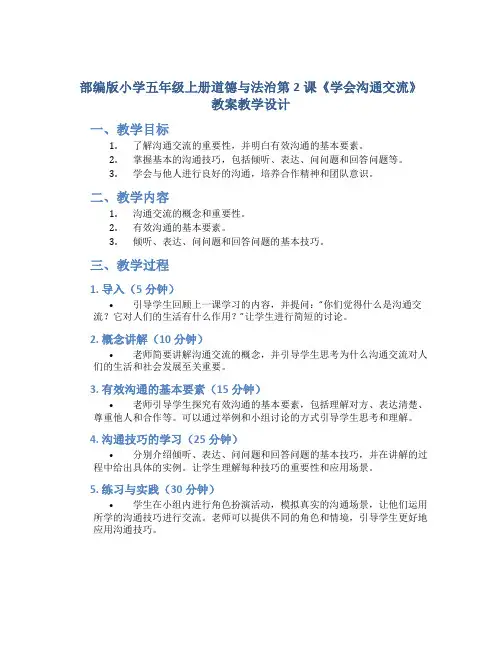 部编版小学五年级上册道德与法治第 2 课《学会沟通交流》教案教学设计

一、教学目标

1. 了解沟通交流的重要性，并明白有效沟通的基本要素。
2. 掌握基本的沟通技巧，包括倾听、表达、问问题和回答问题等。
3. 学会与他人进行良好的沟通，培养合作精神和团队意识。

二、教学内容

1. 沟通交流的概念和重要性。
2. 有效沟通的基本要素。
3. 倾听、表达、问问题和回答问题的基本技巧。

三、教学过程

1. 导入（5 分钟）

• 引导学生回顾上一课学习的内容，并提问："你们觉得什么是沟通交流？它对人们的生活有什么作用？"让学生进行简短的讨论。

2. 概念讲解（10 分钟）

• 老师简要讲解沟通交流的概念，并引导学生思考为什么沟通交流对人们的生活和社会发展至关重要。

3. 有效沟通的基本要素（15 分钟）

• 老师引导学生探究有效沟通的基本要素，包括理解对方、表达清楚、尊重他人和合作等。可以通过举例和小组讨论的方式引导学生思考和理解。

4. 沟通技巧的学习（25 分钟）

• 分别介绍倾听、表达、问问题和回答问题的基本技巧，并在讲解的过程中给出具体的实例。让学生理解每种技巧的重要性和应用场景。

5. 练习与实践（30 分钟）

• 学生在小组内进行角色扮演活动，模拟真实的沟通场景，让他们运用所学的沟通技巧进行交流。老师可以提供不同的角色和情境，引导学生更好地应用沟通技巧。